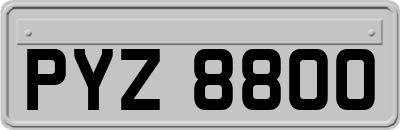 PYZ 8800